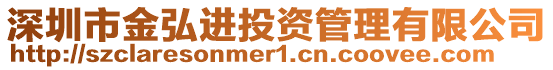 深圳市金弘进投资管理有限公司
http://szclaresonmer1.cn.coovee.com